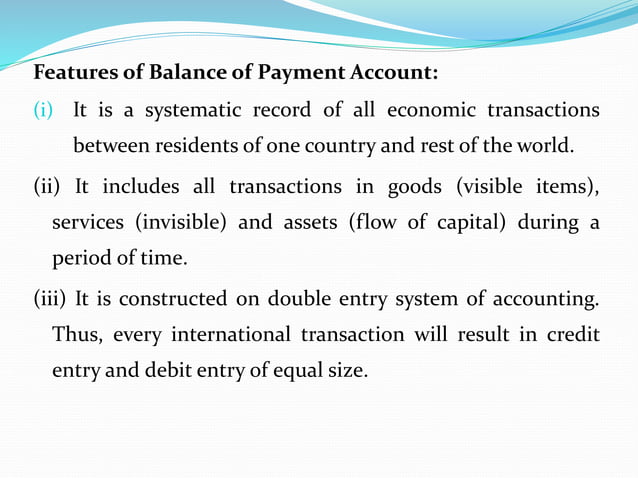 Features of Balance of Payment Account:

(i) It is a systematic record of all economic transactions between residents of one country and rest of the world.

(ii) It includes all transactions in goods (visible items), services (invisible) and assets (flow of capital) during a period of time.

(iii) It is constructed on double entry system of accounting. Thus, every international transaction will result in credit entry and debit entry of equal size.